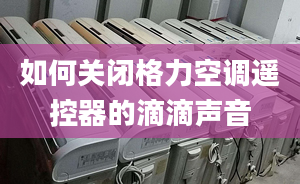 如何关闭格力空调遥控器的滴滴声音